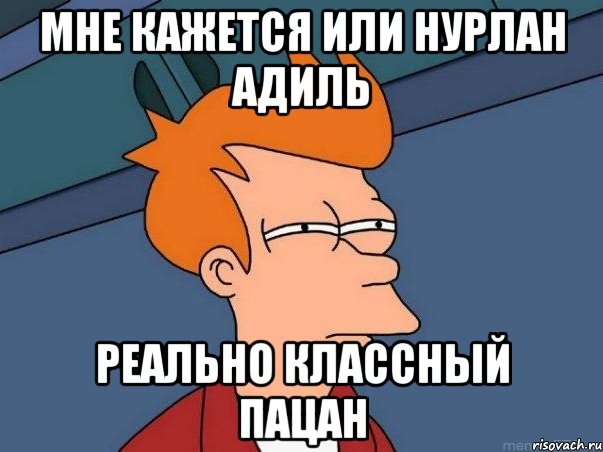 МНЕ КАЖЕТСЯ ИЛИ НУРЛАН АДИЛЬ

РЕАЛЬНО КЛАССНЫЙ ПАЦАН

risovach.ru